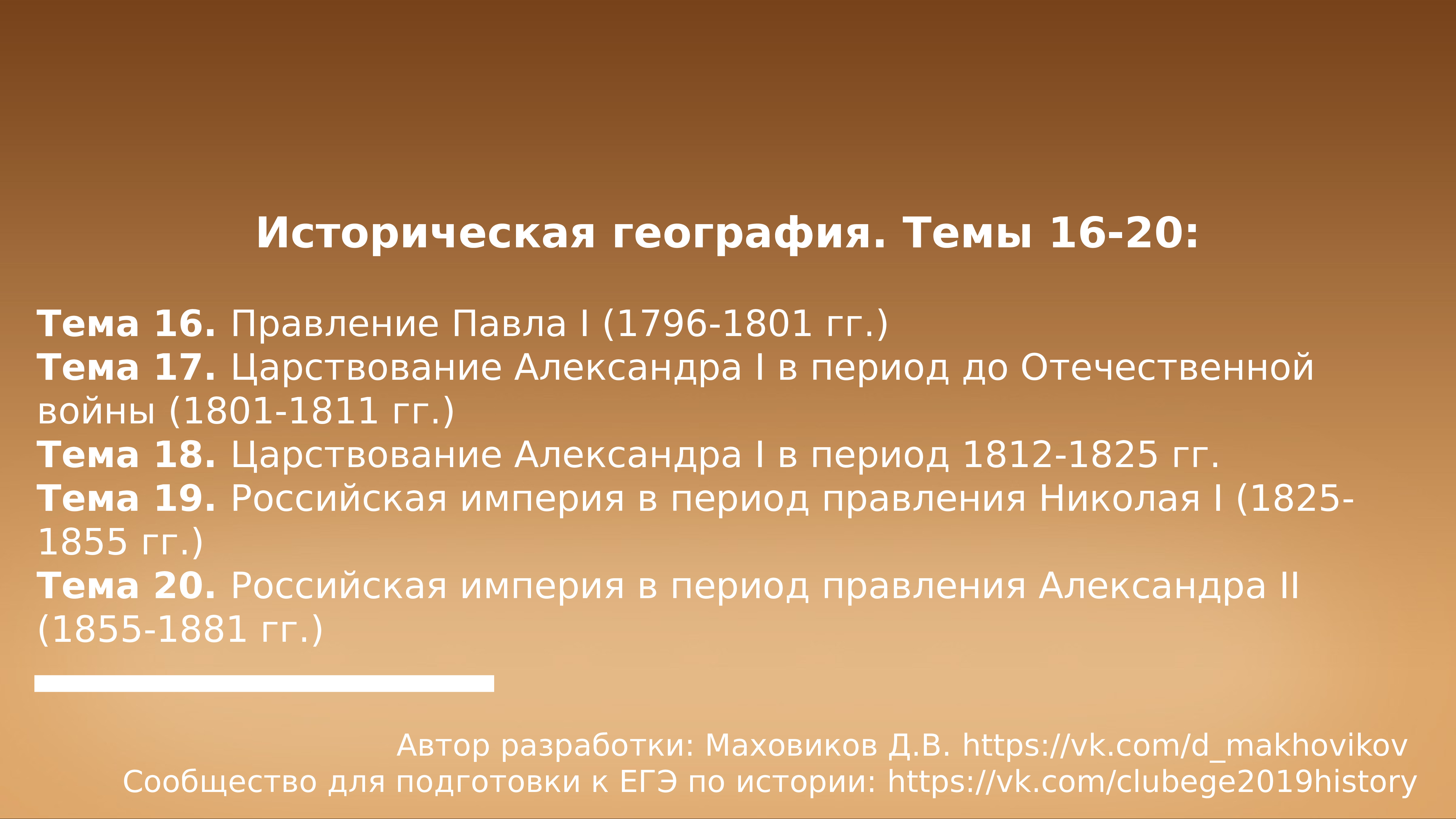 Историческая география. Темы 16-20:

Тема 16. Правление Павла I (1796-1801 гг.)
Тема 17. Царствование Александра I в период до Отечественной войны (1801-1811 гг.)
Тема 18. Царствование Александра I в период 1812-1825 гг.
Тема 19. Российская империя в период правления Николая I (1825-1855 гг.)
Тема 20. Российская империя в период правления Александра II (1855-1881 гг.)

Автор разработки: Маховиков Д.В. https://vk.com/d_makhovikov
Сообщество для подготовки к ЕГЭ по истории: https://vk.com/clubege2019history